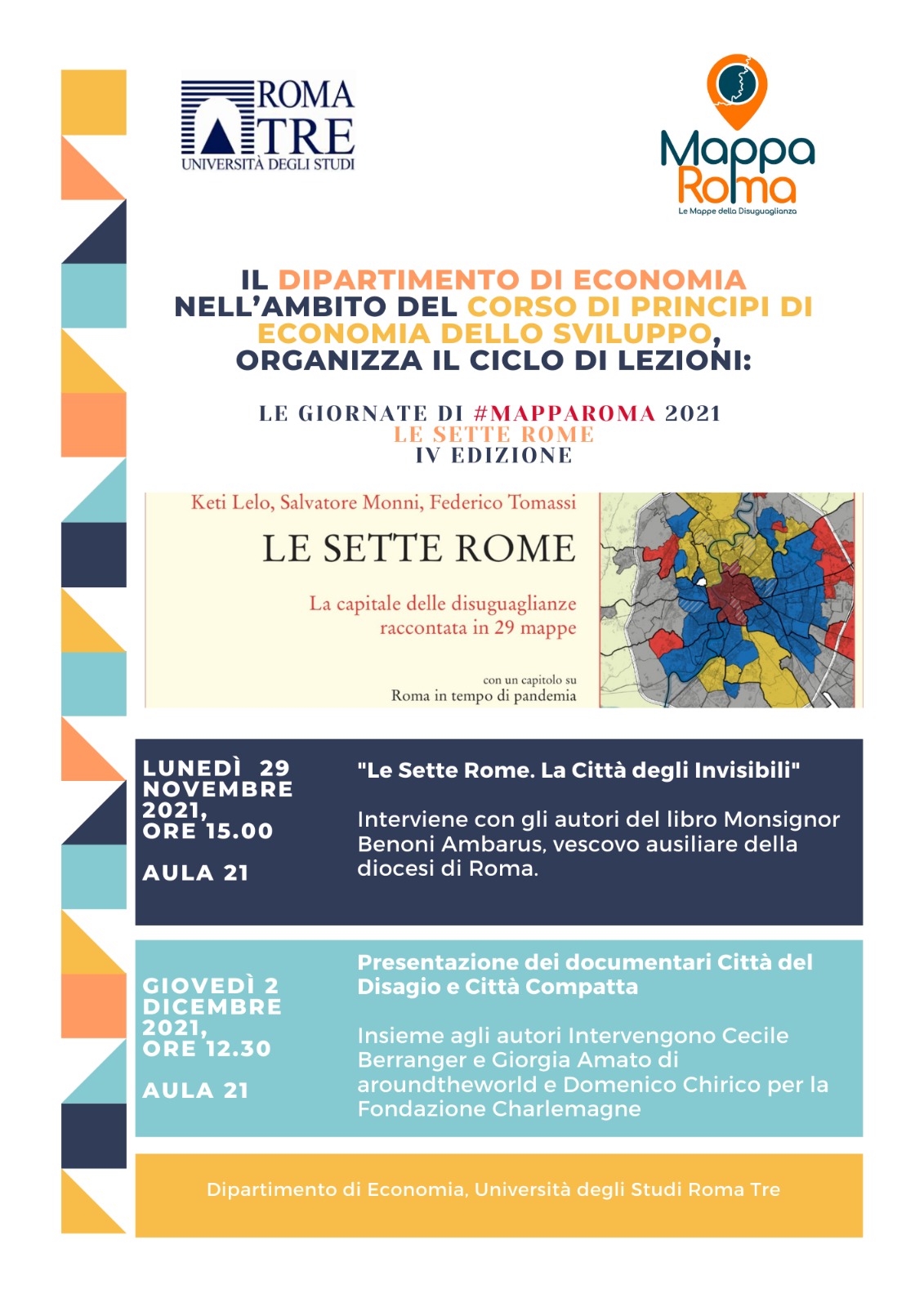 ROMA TRE
UNIVERSITÀ DEGLI STUDI

Mappa Roma
Le Mappe della Disuguaglianza

IL DIPARTIMENTO DI ECONOMIA NELL'AMBITO DEL CORSO DI PRINCIPI DI ECONOMIA DELLO SVILUPPO, ORGANIZZA IL CICLO DI LEZIONI:

LE GIORNATE DI #MAPPAROMA 2021
LE SETTE ROME
IV EDIZIONE

Keti Lelo, Salvatore Monni, Federico Tomassi
LE SETTE ROME
La capitale delle disuguaglianze raccontata in 29 mappe
con un capitolo su
Roma in tempo di pandemia

LUNEDÌ 29 NOVEMBRE 2021, ORE 15.00

AULA 21

"Le Sette Rome. La Città degli Invisibili"

Interviene con gli autori del libro Monsignor Benoni Ambarus, vescovo ausiliare della diocesi di Roma.

GIOVEDÌ 2 DICEMBRE 2021, ORE 12.30

AULA 21

Presentazione dei documentari Città del Disagio e Città Compatta

Insieme agli autori Intervengono Cecile Berranger e Giorgia Amato di aroundtheworld e Domenico Chirico per la Fondazione Charlemagne

Dipartimento di Economia, Università degli Studi Roma Tre